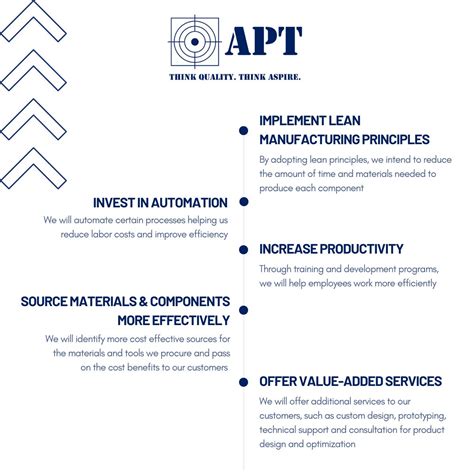 APT

THINK QUALITY. THINK ASPIRE.

IMPLEMENT LEAN MANUFACTURING PRINCIPLES

By adopting lean principles, we intend to reduce the amount of time and materials needed to produce each component

INVEST IN AUTOMATION

We will automate certain processes helping us reduce labor costs and improve efficiency

INCREASE PRODUCTIVITY

Through training and development programs, we will help employees work more efficiently

SOURCE MATERIALS & COMPONENTS MORE EFFECTIVELY

We will identify more cost effective sources for the materials and tools we procure and pass on the cost benefits to our customers

OFFER VALUE-ADDED SERVICES

We will offer additional services to our customers, such as custom design, prototyping, technical support and consultation for product design and optimization